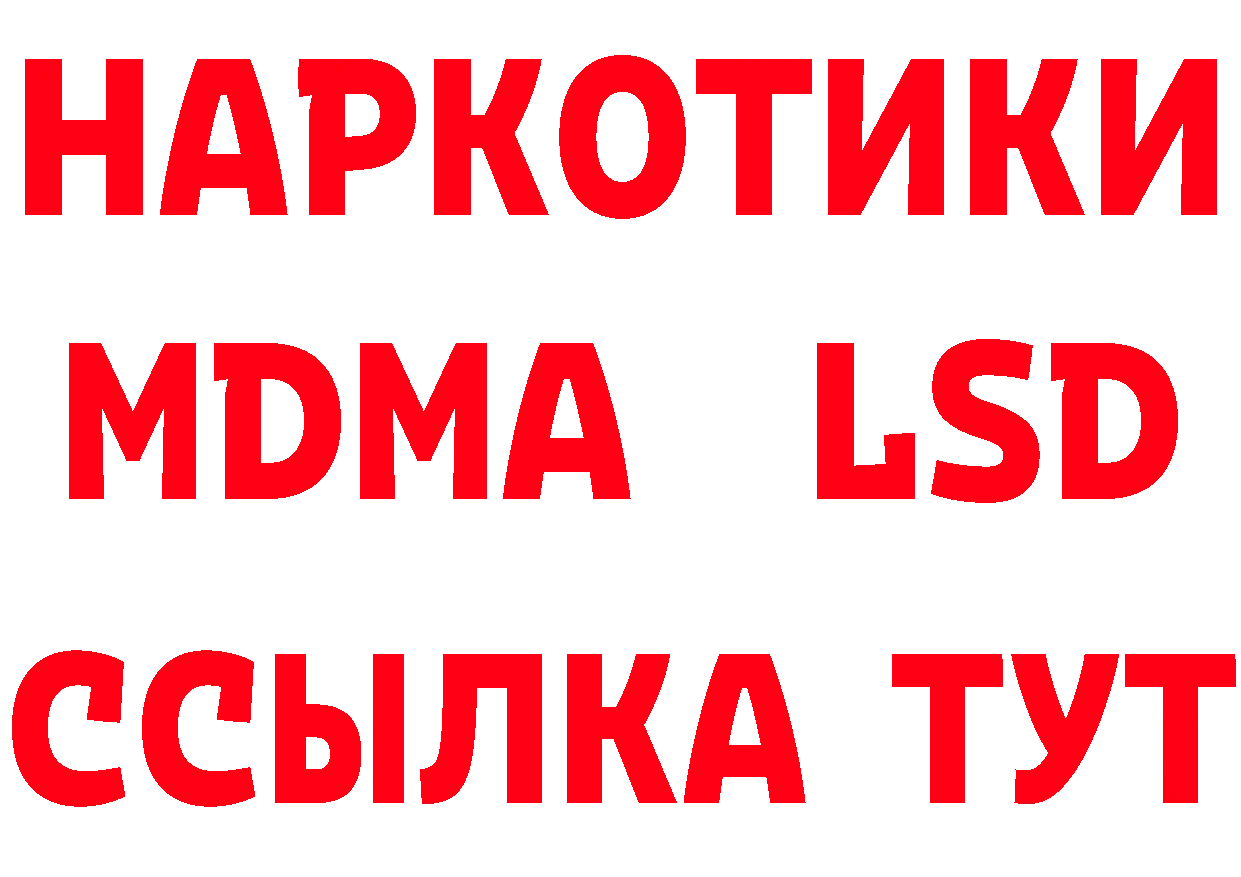 НАРКОТИКИ
MDMA LSD
ССЫЛКА ТУТ